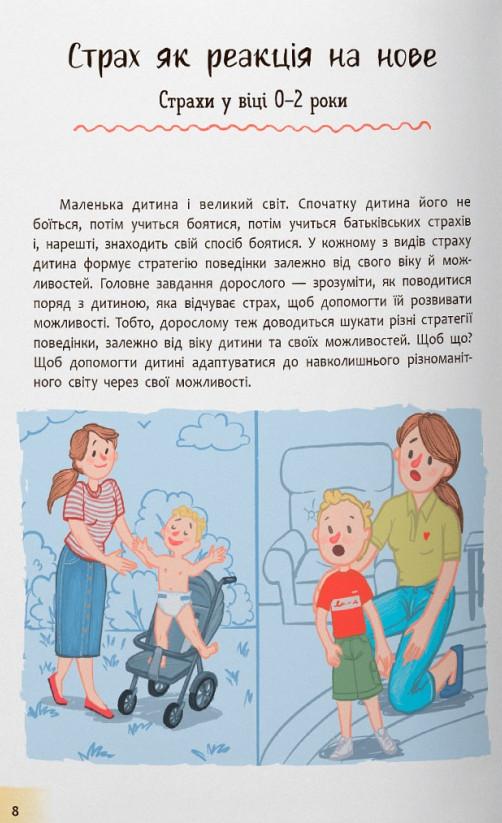 Страх як реакція на нове

Страхи у віці 0–2 роки

Маленька дитина і великий світ. Спочатку дитина його не боїться, потім учиться боятися, потім учиться батьківських страхів і, нарешті, знаходить свій спосіб боятися. У кожному з видів страху дитина формує стратегію поведінки залежно від свого віку й можливостей. Головне завдання дорослого — зрозуміти, як поводитися поряд з дитиною, яка відчуває страх, щоб допомогти їй розвивати можливості. Тобто, дорослому теж доводиться шукати різні стратегії поведінки, залежно від віку дитини та своїх можливостей. Щоб що? Щоб допомогти дитині адаптуватися до навколишнього різноманітного світу через свої можливості.

8